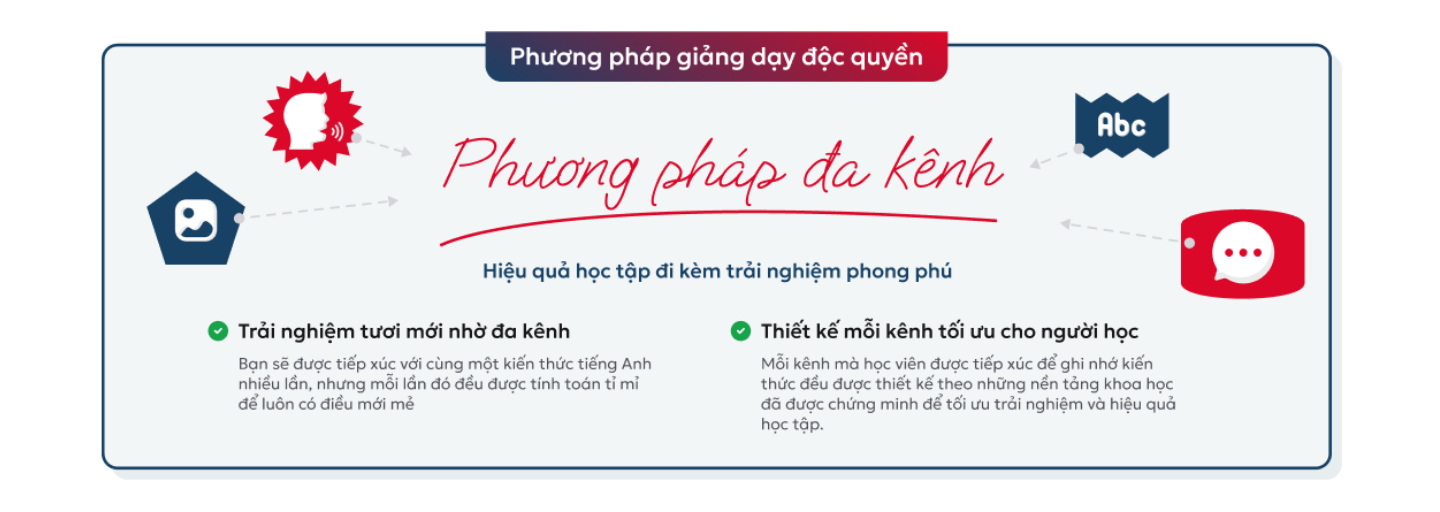 Phương pháp giảng dạy độc quyền

Abc

Phương pháp đa kênh

Hiệu quả học tập đi kèm trải nghiệm phong phú

Trải nghiệm tươi mới nhờ đa kênh

Bạn sẽ được tiếp xúc với cùng một kiến thức tiếng Anh nhiều lần, nhưng mỗi lần đó đều được tính toán tỉ mỉ để luôn có điều mới mẻ

Thiết kế mỗi kênh tối ưu cho người học

Mỗi kênh mà học viên được tiếp xúc để ghi nhớ kiến thức đều được thiết kế theo những nền tảng khoa học đã được chứng minh để tối ưu trải nghiệm và hiệu quả học tập.